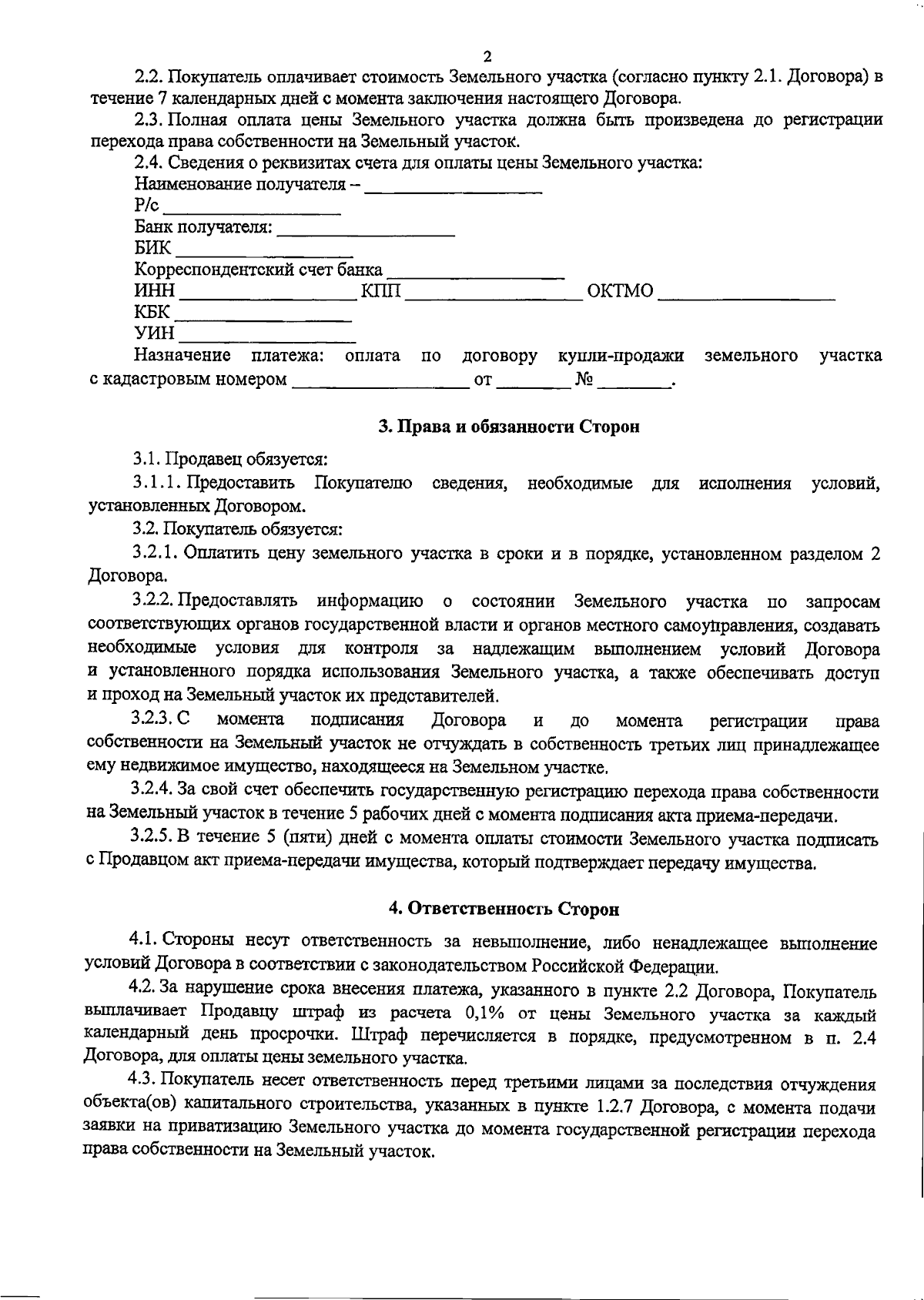 2

2.2. Покупатель оплачивает стоимость Земельного участка (согласно пункту 2.1. Договора) в течение 7 календарных дней с момента заключения настоящего Договора.

2.3. Полная оплата цены Земельного участка должна быть произведена до регистрации перехода права собственности на Земельный участок.

2.4. Сведения о реквизитах счета для оплаты цены Земельного участка:
Наименование получателя – ____
Р/с ____
Банк получателя: ____
БИК ____
Корреспондентский счет банка ____
ИНН ____ КПП ____ ОКТМО ____
КБК ____
УИН ____

Назначение платежа: оплата по договору купли-продажи земельного участка с кадастровым номером ____ от ____ № ____.

3. Права и обязанности Сторон

3.1. Продавец обязуется:

3.1.1. Предоставить Покупателю сведения, необходимые для исполнения условий, установленных Договором.

3.2. Покупатель обязуется:

3.2.1. Оплатить цену земельного участка в сроки и в порядке, установленном разделом 2 Договора.

3.2.2. Предоставлять информацию о состоянии Земельного участка по запросам соответствующих органов государственной власти и органов местного самоуправления, создавать необходимые условия для контроля за надлежащим выполнением условий Договора и установленного порядка использования Земельного участка, а также обеспечивать доступ и проход на Земельный участок их представителей.

3.2.3. С момента подписания Договора и до момента регистрации права собственности на Земельный участок не отчуждать в собственность третьих лиц принадлежащее ему недвижимое имущество, находящееся на Земельном участке.

3.2.4. За свой счет обеспечить государственную регистрацию перехода права собственности на Земельный участок в течение 5 рабочих дней с момента подписания акта приема-передачи.

3.2.5. В течение 5 (пяти) дней с момента оплаты стоимости Земельного участка подписать с Продавцом акт приема-передачи имущества, который подтверждает передачу имущества.

4. Ответственность Сторон

4.1. Стороны несут ответственность за невыполнение, либо ненадлежащее выполнение условий Договора в соответствии с законодательством Российской Федерации.

4.2. За нарушение срока внесения платежа, указанного в пункте 2.2 Договора, Покупатель выплачивает Продавцу штраф из расчета 0,1% от цены Земельного участка за каждый календарный день просрочки. Штраф перечисляется в порядке, предусмотренном в п. 2.4 Договора, для оплаты цены земельного участка.

4.3. Покупатель несет ответственность перед третьими лицами за последствия отчуждения объекта(ов) капитального строительства, указанных в пункте 1.2.7 Договора, с момента подачи заявки на приватизацию Земельного участка до момента государственной регистрации перехода права собственности на Земельный участок.